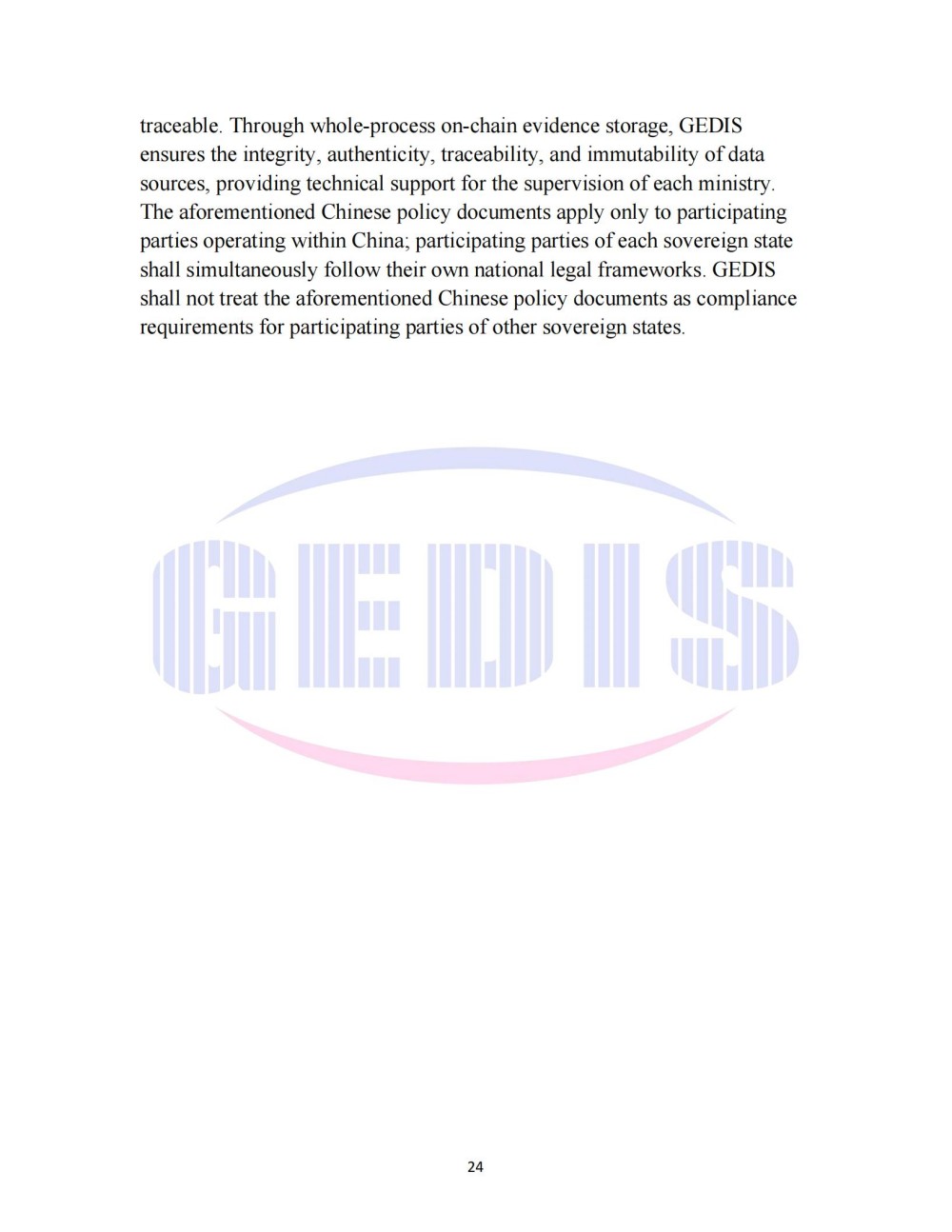 traceable. Through whole-process on-chain evidence storage, GEDIS ensures the integrity, authenticity, traceability, and immutability of data sources, providing technical support for the supervision of each ministry. The aforementioned Chinese policy documents apply only to participating parties operating within China; participating parties of each sovereign state shall simultaneously follow their own national legal frameworks. GEDIS shall not treat the aforementioned Chinese policy documents as compliance requirements for participating parties of other sovereign states.

24

GEDIS